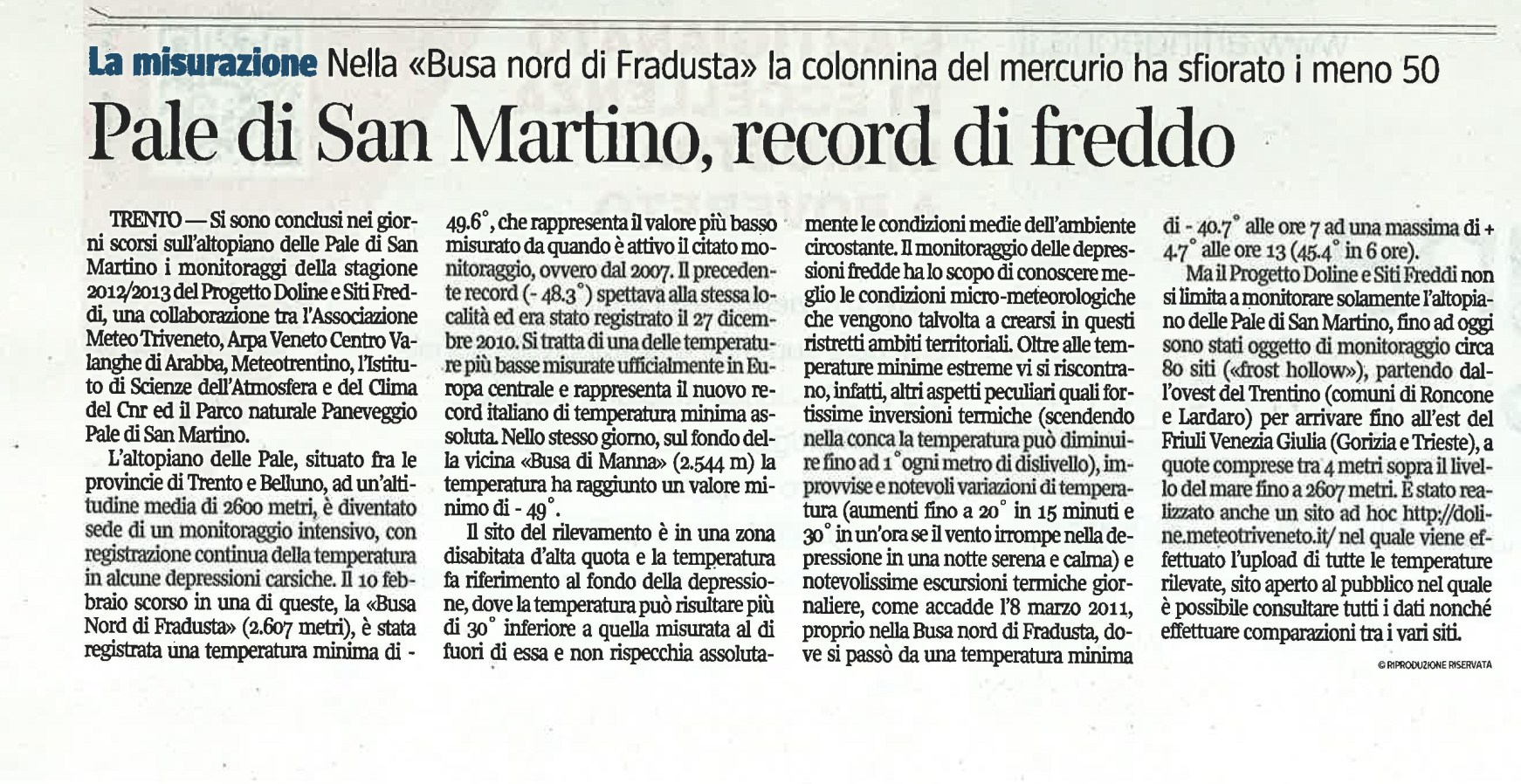 La misurazione Nella «Busa nord di Fradusta» la colonnina del mercurio ha sfiorato i meno 50

Pale di San Martino, record di freddo

TRENTO — Si sono conclusi nei giorni scorsi sull'altopiano delle Pale di San Martino i monitoraggi della stagione 2012/2013 del Progetto Doline e Siti Freddi, una collaborazione tra l'Associazione Meteo Triveneto, Arpa Veneto Centro Valanghe di Arabba, Meteotrentino, l'Istituto di Scienze dell'Atmosfera e del Clima del Cnr ed il Parco naturale Paneveggio Pale di San Martino.

L'altopiano delle Pale, situato fra le provincie di Trento e Belluno, ad un'altitudine media di 2600 metri, è diventato sede di un monitoraggio intensivo, con registrazione continua della temperatura in alcune depressioni carsiche. Il 10 febbraio scorso in una di queste, la «Busa Nord di Fradusta» (2.607 metri), è stata registrata una temperatura minima di - 49.6°, che rappresenta il valore più basso misurato da quando è attivo il citato monitoraggio, ovvero dal 2007. Il precedente record (- 48.3°) spettava alla stessa località ed era stato registrato il 27 dicembre 2010. Si tratta di una delle temperature più basse misurate ufficialmente in Europa centrale e rappresenta il nuovo record italiano di temperatura minima assoluta. Nello stesso giorno, sul fondo della vicina «Busa di Manna» (2.544 m) la temperatura ha raggiunto un valore minimo di - 49°.

Il sito del rilevamento è in una zona disabitata d'alta quota e la temperatura fa riferimento al fondo della depressione, dove la temperatura può risultare più di 30° inferiore a quella misurata al di fuori di essa e non rispecchia assolutamente le condizioni medie dell'ambiente circostante. Il monitoraggio delle depressioni fredde ha lo scopo di conoscere meglio le condizioni micro-meteorologiche che vengono talvolta a crearsi in questi ristretti ambiti territoriali. Oltre alle temperature minime estreme vi si riscontrano, infatti, altri aspetti peculiari quali fortissime inversioni termiche (scendendo nella conca la temperatura può diminuire fino ad 1° ogni metro di dislivello), improvvise e notevoli variazioni di temperatura (aumenti fino a 20° in 15 minuti e 30° in un'ora se il vento irrompe nella depressione in una notte serena e calma) e notevolissime escursioni termiche giornaliere, come accadde l'8 marzo 2011, proprio nella Busa nord di Fradusta, dove si passò da una temperatura minima di - 40.7° alle ore 7 ad una massima di + 4.7° alle ore 13 (45.4° in 6 ore).

Ma il Progetto Doline e Siti Freddi non si limita a monitorare solamente l'altopiano delle Pale di San Martino, fino ad oggi sono stati oggetto di monitoraggio circa 80 siti («frost hollow»), partendo dall'ovest del Trentino (comuni di Roncone e Lardaro) per arrivare fino all'est del Friuli Venezia Giulia (Gorizia e Trieste), a quote comprese tra 4 metri sopra il livello del mare fino a 2607 metri. È stato realizzato anche un sito ad hoc http://doline.meteotriveneto.it/ nel quale viene effettuato l'upload di tutte le temperature rilevate, sito aperto al pubblico nel quale è possibile consultare tutti i dati nonché effettuare comparazioni tra i vari siti.

© RIPRODUZIONE RISERVATA